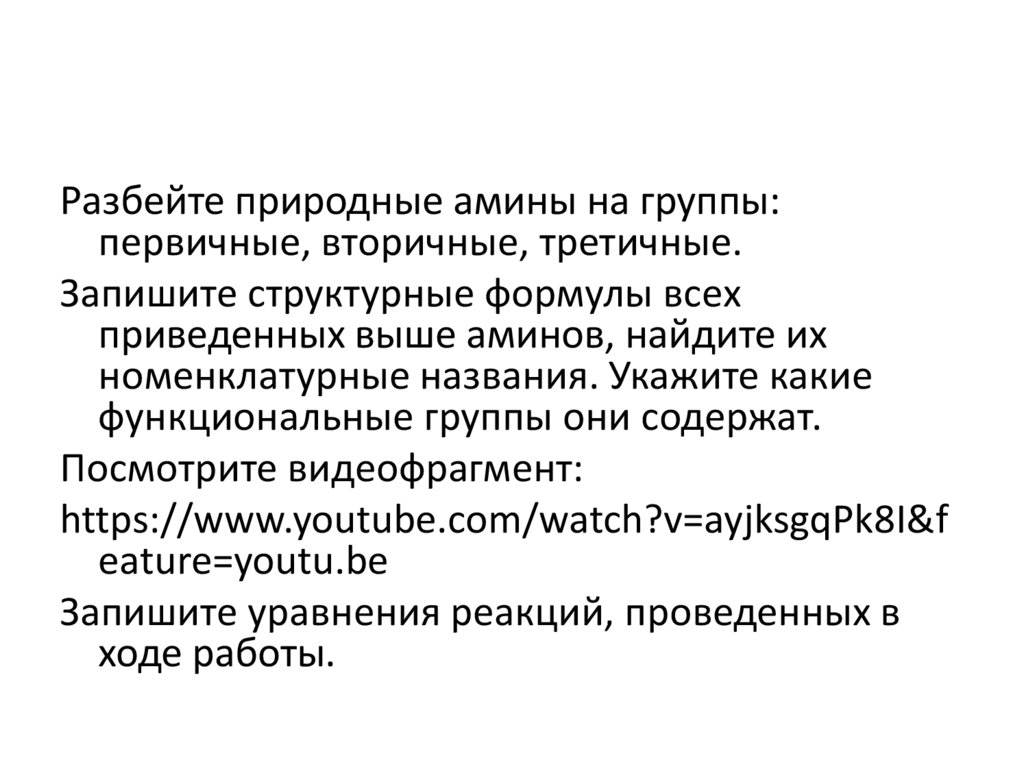 Разбейте природные амины на группы: первичные, вторичные, третичные.

Запишите структурные формулы всех приведенных выше аминов, найдите их номенклатурные названия. Укажите какие функциональные группы они содержат.

Посмотрите видеофрагмент:

https://www.youtube.com/watch?v=ayjksgqPk8I&feature=youtu.be

Запишите уравнения реакций, проведенных в ходе работы.